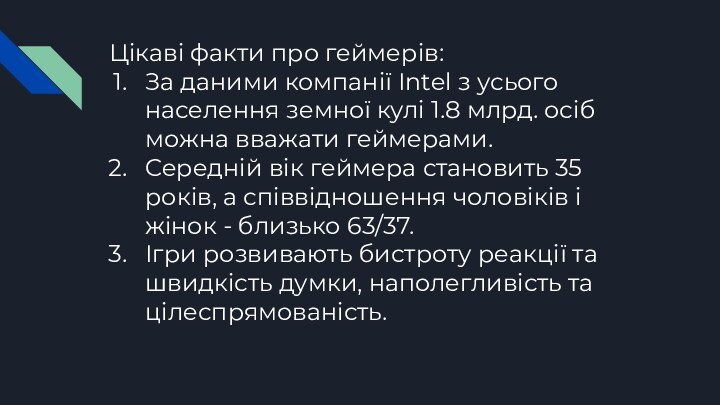 Цікаві факти про геймерів:
1. За даними компанії Intel з усього населення земної кулі 1.8 млрд. осіб можна вважати геймерами.
2. Середній вік геймера становить 35 років, а співвідношення чоловіків і жінок - близько 63/37.
3. Ігри розвивають бистроту реакції та швидкість думки, наполегливість та цілеспрямованість.